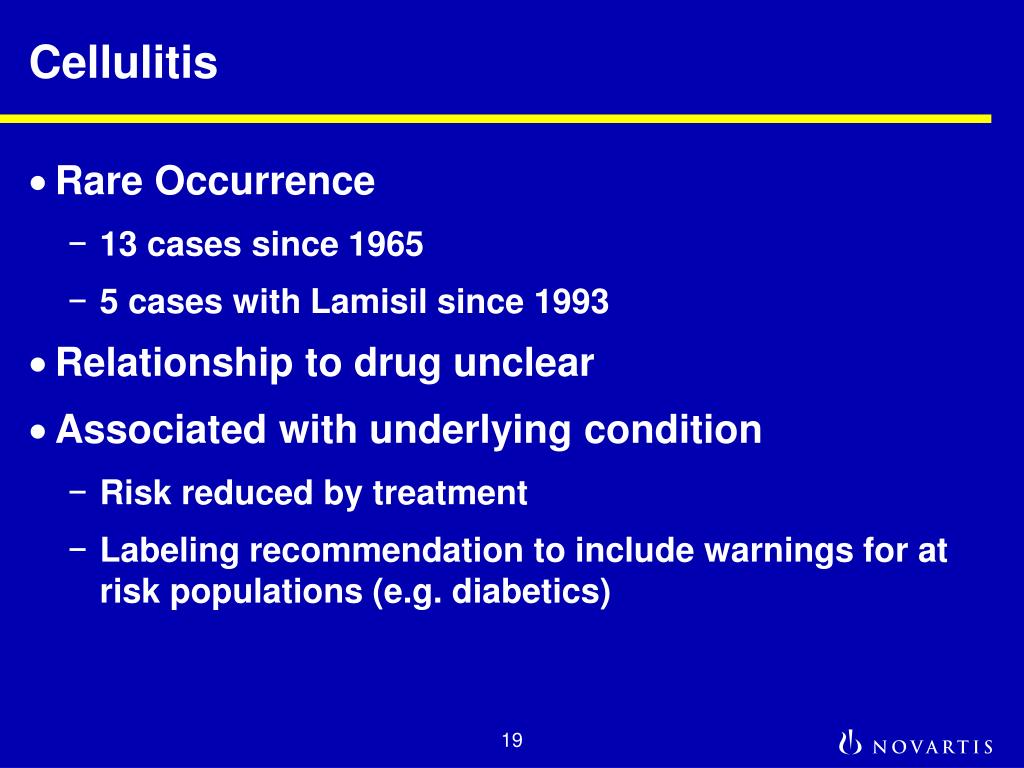 Cellulitis

• Rare Occurrence

– 13 cases since 1965

– 5 cases with Lamisil since 1993

• Relationship to drug unclear

• Associated with underlying condition

– Risk reduced by treatment

– Labeling recommendation to include warnings for at risk populations (e.g. diabetics)

19

NOVARTIS